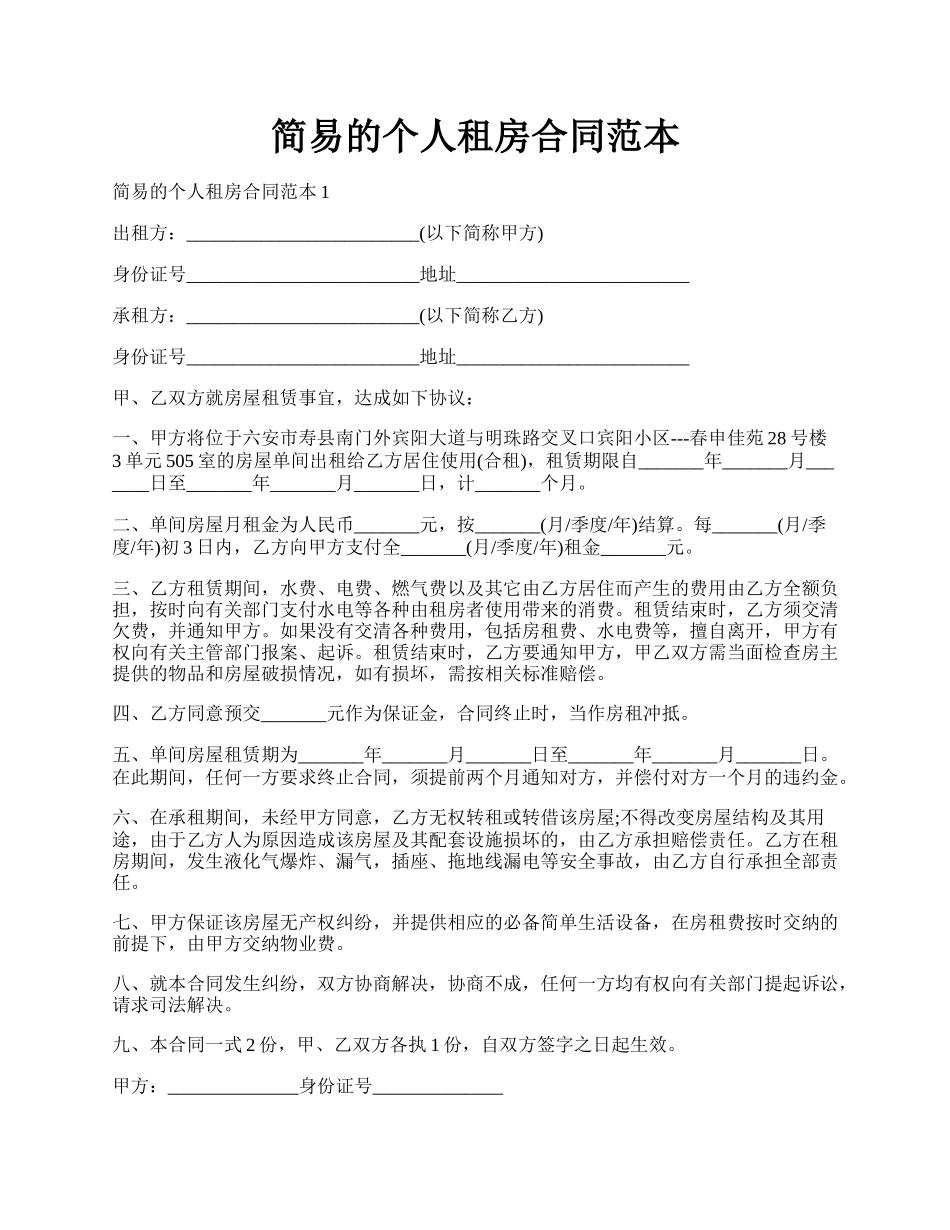 简易的个人租房合同范本

简易的个人租房合同范本 1

出租方：_________________________(以下简称甲方)

身份证号_________________________地址_________________________

承租方：_________________________(以下简称乙方)

身份证号_________________________地址_________________________

甲、乙双方就房屋租赁事宜，达成如下协议：

一、甲方将位于六安市寿县南门外宾阳大道与明珠路交叉口宾阳小区---春申佳苑 28 号楼 3 单元 505 室的房屋单间出租给乙方居住使用(合租)，租赁期限自_______年_______月_______日至_______年_______月_______日，计_______个月。

二、单间房屋月租金为人民币_______元，按_______(月/季度/年)结算。每_______(月/季度/年)初 3 日内，乙方向甲方支付全_______(月/季度/年)租金_______元。

三、乙方租赁期间，水费、电费、燃气费以及其它由乙方居住而产生的费用由乙方全额负担，按时向有关部门支付水电等各种由租房者使用带来的消费。租赁结束时，乙方须交清欠费，并通知甲方。如果没有交清各种费用，包括房租费、水电费等，擅自离开，甲方有权向有关主管部门报案、起诉。租赁结束时，乙方要通知甲方，甲乙双方需当面检查房主提供的物品和房屋破损情况，如有损坏，需按相关标准赔偿。

四、乙方同意预交_______元作为保证金，合同终止时，当作房租冲抵。

五、单间房屋租赁期为_______年_______月_______日至_______年_______月_______日。在此期间，任何一方要求终止合同，须提前两个月通知对方，并偿付对方一个月的违约金。

六、在承租期间，未经甲方同意，乙方无权转租或转借该房屋;不得改变房屋结构及其用途，由于乙方人为原因造成该房屋及其配套设施损坏的，由乙方承担赔偿责任。乙方在租房期间，发生液化气爆炸、漏气，插座、拖地线漏电等安全事故，由乙方自行承担全部责任。

七、甲方保证该房屋无产权纠纷，并提供相应的必备简单生活设备，在房租费按时交纳的前提下，由甲方交纳物业费。

八、就本合同发生纠纷，双方协商解决，协商不成，任何一方均有权向有关部门提起诉讼，请求司法解决。

九、本合同一式 2 份，甲、乙双方各执 1 份，自双方签字之日起生效。

甲方：______________身份证号______________